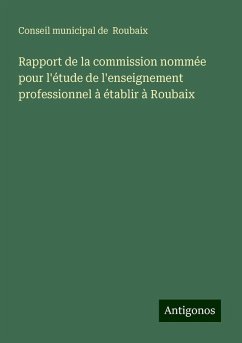 Conseil municipal de Roubaix

Rapport de la commission nommée pour l'étude de l'enseignement professionnel à établir à Roubaix

Antigonos